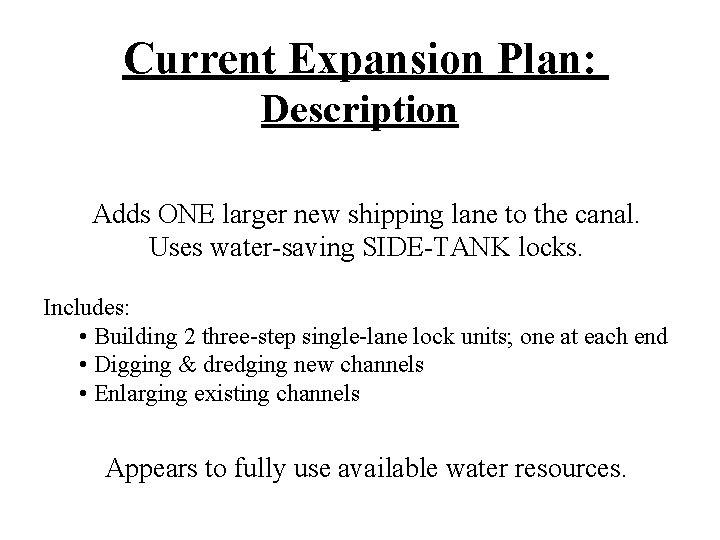 Current Expansion Plan:
Description

Adds ONE larger new shipping lane to the canal.
Uses water-saving SIDE-TANK locks.

Includes:
• Building 2 three-step single-lane lock units; one at each end
• Digging & dredging new channels
• Enlarging existing channels

Appears to fully use available water resources.